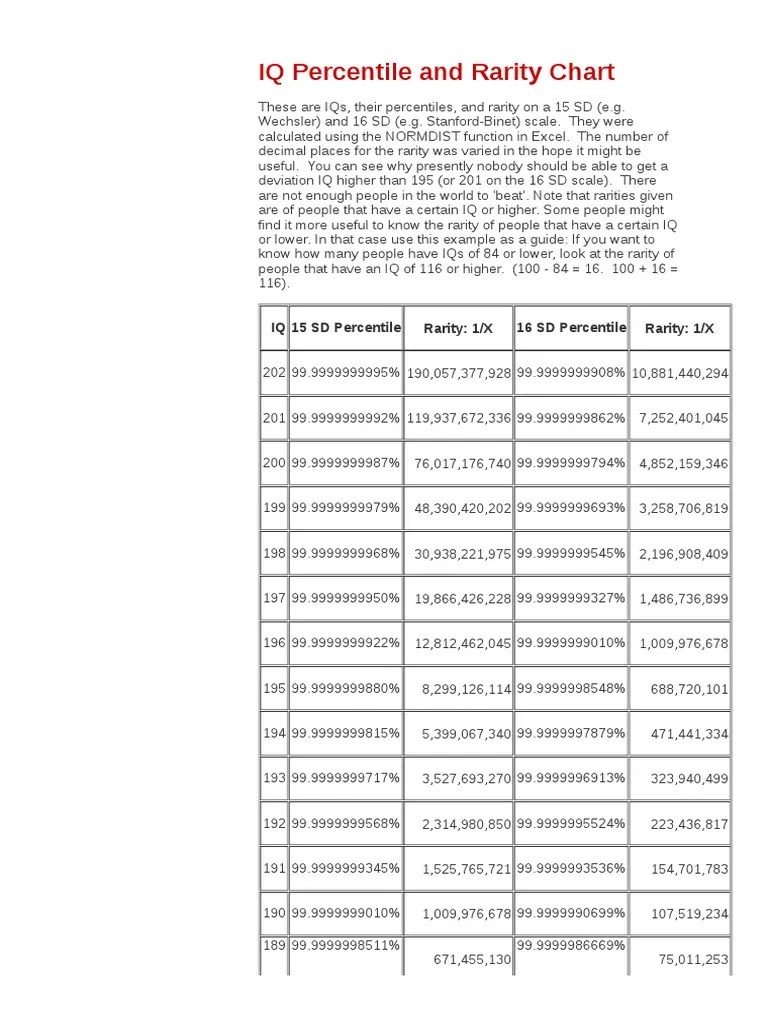 IQ Percentile and Rarity Chart

These are IQs, their percentiles, and rarity on a 15 SD (e.g. Wechsler) and 16 SD (e.g. Stanford-Binet) scale. They were calculated using the NORMDIST function in Excel. The number of decimal places for the rarity was varied in the hope it might be useful. You can see why presently nobody should be able to get a deviation IQ higher than 195 (or 201 on the 16 SD scale). There are not enough people in the world to 'beat'. Note that rarities given are of people that have a certain IQ or higher. Some people might find it more useful to know the rarity of people that have a certain IQ or lower. In that case use this example as a guide: If you want to know how many people have IQs of 84 or lower, look at the rarity of people that have an IQ of 116 or higher. (100 - 84 = 16. 100 + 16 = 116).

| IQ | 15 SD Percentile | Rarity: 1/X | 16 SD Percentile | Rarity: 1/X |
|---|---|---|---|---|
| 202 | 99.9999999995% | 190,057,377,928 | 99.9999999908% | 10,881,440,294 |
| 201 | 99.9999999992% | 119,937,672,336 | 99.9999999862% | 7,252,401,045 |
| 200 | 99.9999999987% | 76,017,176,740 | 99.9999999794% | 4,852,159,346 |
| 199 | 99.9999999979% | 48,390,420,202 | 99.9999999693% | 3,258,706,819 |
| 198 | 99.9999999968% | 30,938,221,975 | 99.9999999545% | 2,196,908,409 |
| 197 | 99.9999999950% | 19,866,426,228 | 99.9999999327% | 1,486,736,899 |
| 196 | 99.9999999922% | 12,812,462,045 | 99.9999999010% | 1,009,976,678 |
| 195 | 99.9999999880% | 8,299,126,114 | 99.9999998548% | 688,720,101 |
| 194 | 99.9999999815% | 5,399,067,340 | 99.9999997879% | 471,441,334 |
| 193 | 99.9999999717% | 3,527,693,270 | 99.9999996913% | 323,940,499 |
| 192 | 99.9999999568% | 2,314,980,850 | 99.9999995524% | 223,436,817 |
| 191 | 99.9999999345% | 1,525,765,721 | 99.9999993536% | 154,701,783 |
| 190 | 99.9999999010% | 1,009,976,678 | 99.9999990699% | 107,519,234 |
| 189 | 99.9999998511% | 671,455,130 | 99.9999986669% | 75,011,253 |